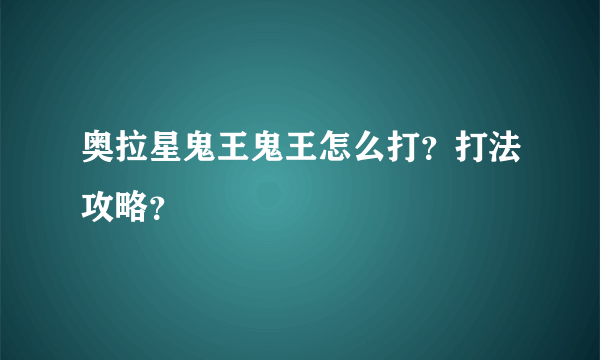 奥拉星鬼王鬼王怎么打？打法攻略？